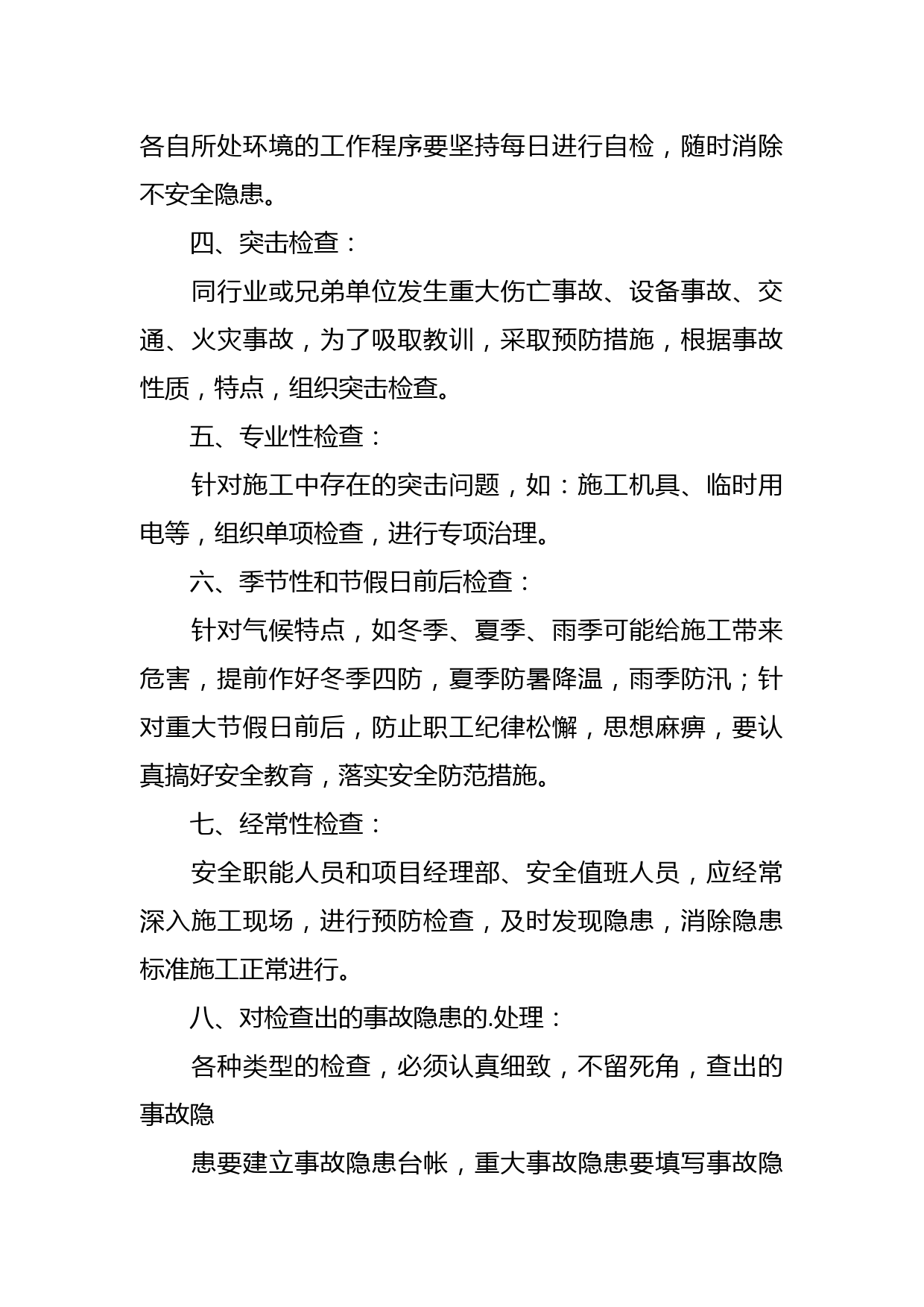 各自所处环境的工作程序要坚持每日进行自检，随时消除不安全隐患。

四、突击检查：

同行业或兄弟单位发生重大伤亡事故、设备事故、交通、火灾事故，为了吸取教训，采取预防措施，根据事故性质，特点，组织突击检查。

五、专业性检查：

针对施工中存在的突击问题，如：施工机具、临时用电等，组织单项检查，进行专项治理。

六、季节性和节假日前后检查：

针对气候特点，如冬季、夏季、雨季可能给施工带来危害，提前作好冬季四防，夏季防暑降温，雨季防汛；针对重大节假日前后，防止职工纪律松懈，思想麻痹，要认真搞好安全教育，落实安全防范措施。

七、经常性检查：

安全职能人员和项目经理部、安全值班人员，应经常深入施工现场，进行预防检查，及时发现隐患，消除隐患标准施工正常进行。

八、对检查出的事故隐患的.处理：

各种类型的检查，必须认真细致，不留死角，查出的事故隐

患要建立事故隐患台帐，重大事故隐患要填写事故隐